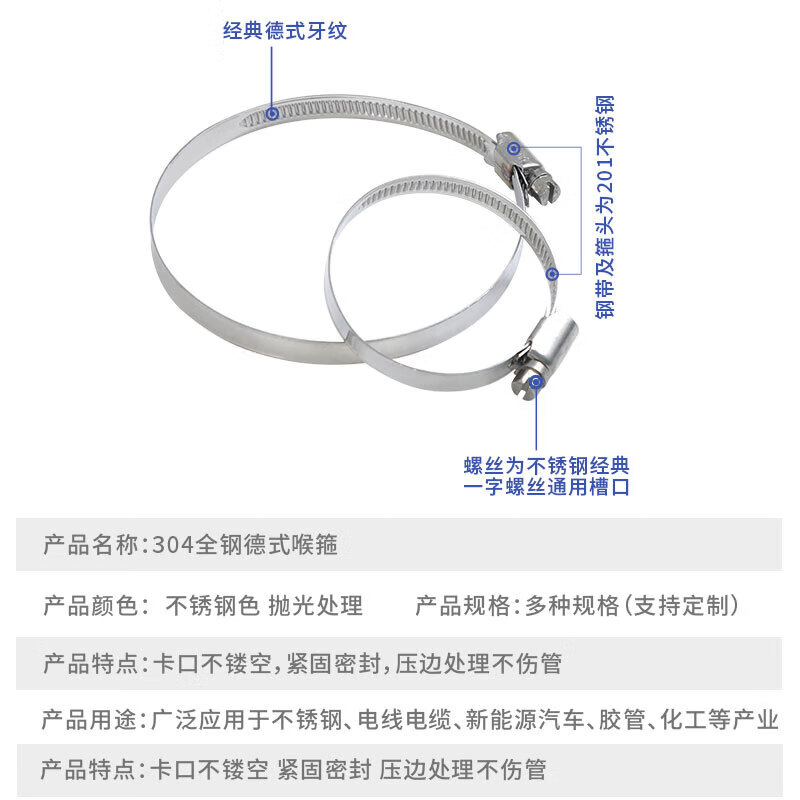 经典德式牙纹

钢带及箍头为201不锈钢

螺丝为不锈钢经典
一字螺丝通用槽口

产品名称:304全钢德式喉箍

产品颜色: 不锈钢色 抛光处理　　产品规格:多种规格(支持定制)

产品特点:卡口不镂空,紧固密封,压边处理不伤管

产品用途:广泛应用于不锈钢、电线电缆、新能源汽车、胶管、化工等产业

产品特点:卡口不镂空 紧固密封 压边处理不伤管